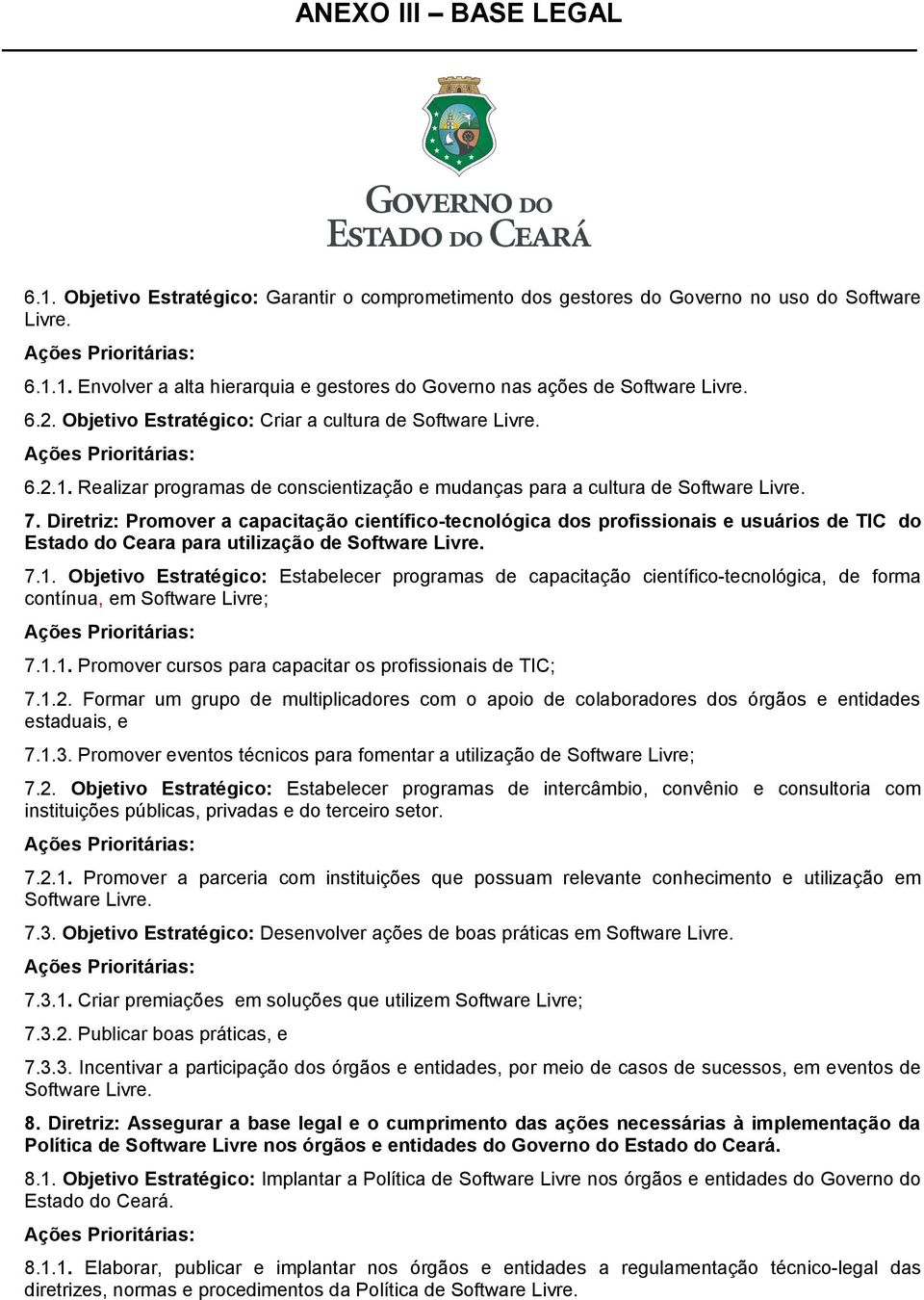 ANEXO III – BASE LEGAL

GOVERNO DO ESTADO DO CEARÁ

6.1. Objetivo Estratégico: Garantir o comprometimento dos gestores do Governo no uso do Software Livre.

Ações Prioritárias:

6.1.1. Envolver a alta hierarquia e gestores do Governo nas ações de Software Livre.

6.2. Objetivo Estratégico: Criar a cultura de Software Livre.

Ações Prioritárias:

6.2.1. Realizar programas de conscientização e mudanças para a cultura de Software Livre.

7. Diretriz: Promover a capacitação científico-tecnológica dos profissionais e usuários de TIC do Estado do Ceara para utilização de Software Livre.

7.1. Objetivo Estratégico: Estabelecer programas de capacitação científico-tecnológica, de forma contínua, em Software Livre;

Ações Prioritárias:

7.1.1. Promover cursos para capacitar os profissionais de TIC;

7.1.2. Formar um grupo de multiplicadores com o apoio de colaboradores dos órgãos e entidades estaduais, e

7.1.3. Promover eventos técnicos para fomentar a utilização de Software Livre;

7.2. Objetivo Estratégico: Estabelecer programas de intercâmbio, convênio e consultoria com instituições públicas, privadas e do terceiro setor.

Ações Prioritárias:

7.2.1. Promover a parceria com instituições que possuam relevante conhecimento e utilização em Software Livre.

7.3. Objetivo Estratégico: Desenvolver ações de boas práticas em Software Livre.

Ações Prioritárias:

7.3.1. Criar premiações em soluções que utilizem Software Livre;

7.3.2. Publicar boas práticas, e

7.3.3. Incentivar a participação dos órgãos e entidades, por meio de casos de sucessos, em eventos de Software Livre.

8. Diretriz: Assegurar a base legal e o cumprimento das ações necessárias à implementação da Política de Software Livre nos órgãos e entidades do Governo do Estado do Ceará.

8.1. Objetivo Estratégico: Implantar a Política de Software Livre nos órgãos e entidades do Governo do Estado do Ceará.

Ações Prioritárias:

8.1.1. Elaborar, publicar e implantar nos órgãos e entidades a regulamentação técnico-legal das diretrizes, normas e procedimentos da Política de Software Livre.